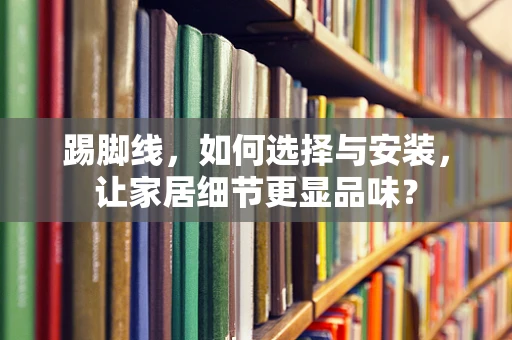 踢脚线，如何选择与安装，让家居细节更显品味？